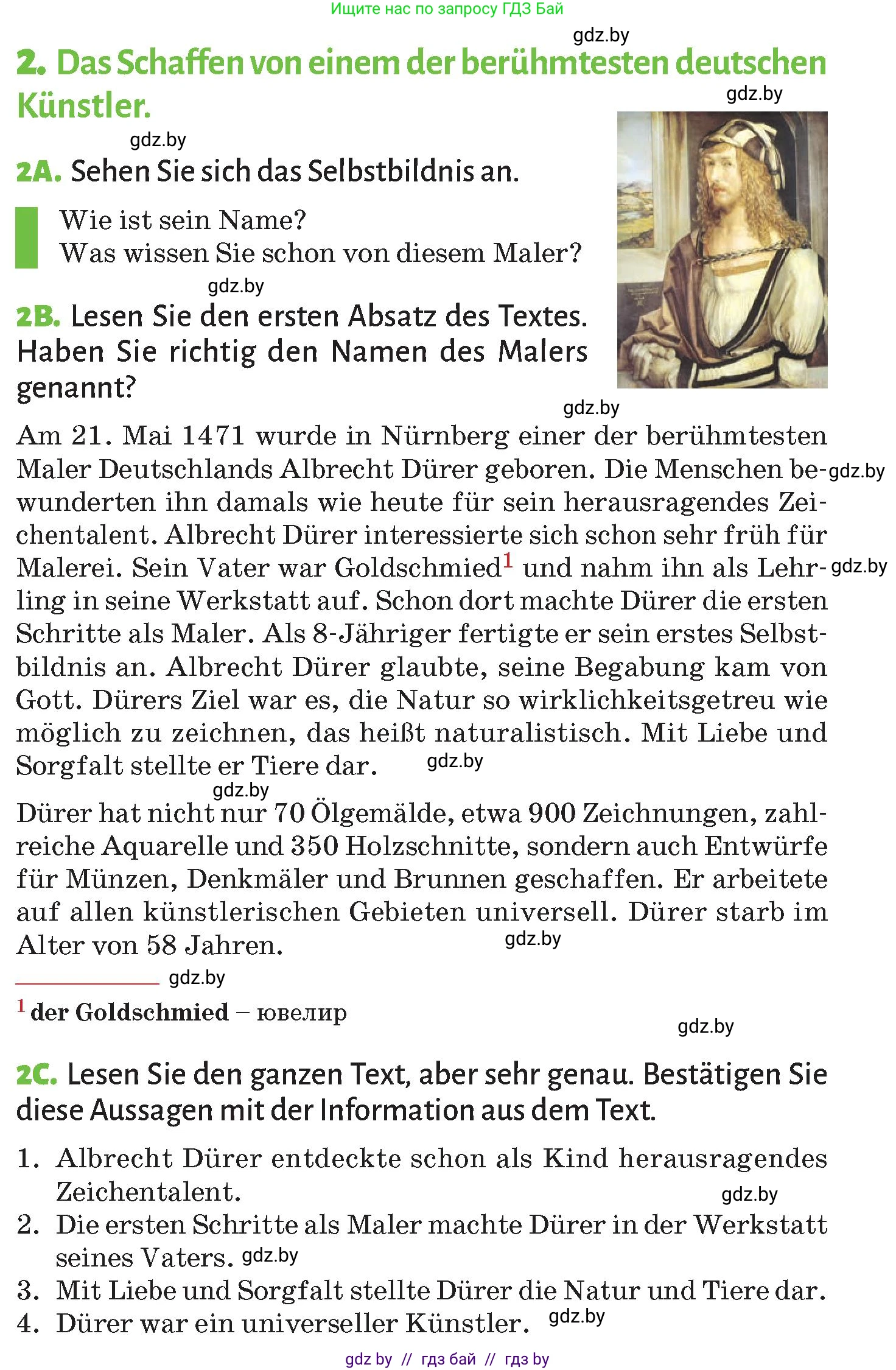 Ищите нас по запросу ГДЗ Бай

gdz.by

2. Das Schaffen von einem der berühmtesten deutschen Künstler.

gdz.by

gdz.by

2A. Sehen Sie sich das Selbstbildnis an.

Wie ist sein Name?
Was wissen Sie schon von diesem Maler?

gdz.by

2B. Lesen Sie den ersten Absatz des Textes. Haben Sie richtig den Namen des Malers genannt?

gdz.by

Am 21. Mai 1471 wurde in Nürnberg einer der berühmtesten Maler Deutschlands Albrecht Dürer geboren. Die Menschen bewunderten ihn damals wie heute für sein herausragendes Zeichentalent. Albrecht Dürer interessierte sich schon sehr früh für Malerei. Sein Vater war Goldschmied$^1$ und nahm ihn als Lehrling in seine Werkstatt auf. Schon dort machte Dürer die ersten Schritte als Maler. Als 8-Jähriger fertigte er sein erstes Selbstbildnis an. Albrecht Dürer glaubte, seine Begabung kam von Gott. Dürers Ziel war es, die Natur so wirklichkeitsgetreu wie möglich zu zeichnen, das heißt naturalistisch. Mit Liebe und Sorgfalt stellte er Tiere dar. gdz.by

gdz.by

gdz.by

gdz.by

Dürer hat nicht nur 70 Ölgemälde, etwa 900 Zeichnungen, zahlreiche Aquarelle und 350 Holzschnitte, sondern auch Entwürfe für Münzen, Denkmäler und Brunnen geschaffen. Er arbeitete auf allen künstlerischen Gebieten universell. Dürer starb im Alter von 58 Jahren. gdz.by

gdz.by

$^1$ der Goldschmied – ювелир

gdz.by

2C. Lesen Sie den ganzen Text, aber sehr genau. Bestätigen Sie diese Aussagen mit der Information aus dem Text.

1. Albrecht Dürer entdeckte schon als Kind herausragendes Zeichentalent. gdz.by
2. Die ersten Schritte als Maler machte Dürer in der Werkstatt seines Vaters. gdz.by
3. Mit Liebe und Sorgfalt stellte Dürer die Natur und Tiere dar.
4. Dürer war ein universeller Künstler. gdz.by

gdz by // гдз бай // гдз by